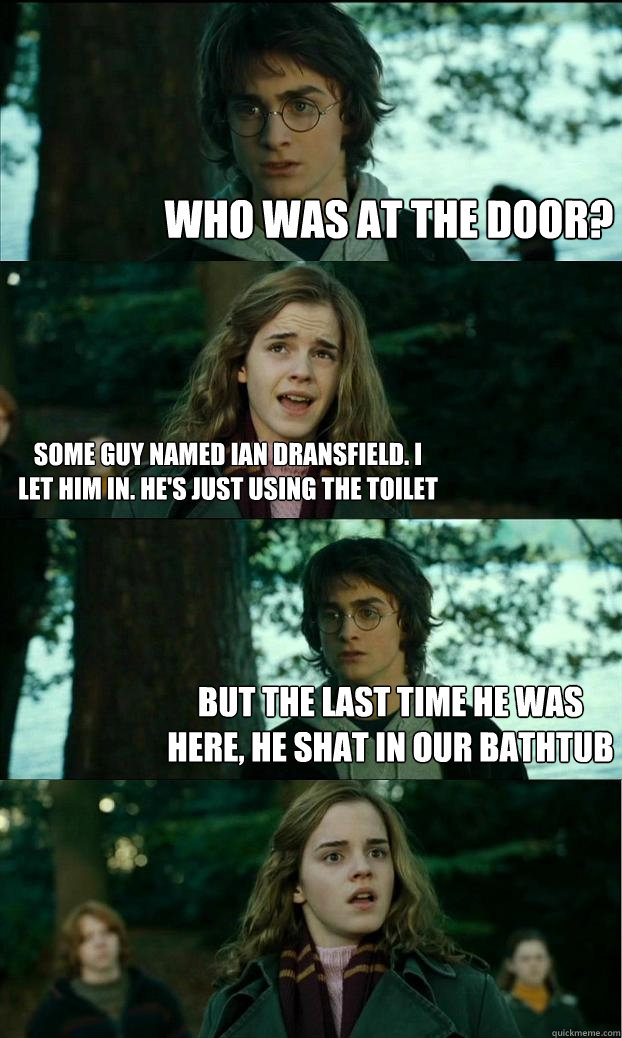 WHO WAS AT THE DOOR?

SOME GUY NAMED IAN DRANSFIELD. I LET HIM IN. HE'S JUST USING THE TOILET

BUT THE LAST TIME HE WAS HERE, HE SHAT IN OUR BATHTUB

quickmeme.com